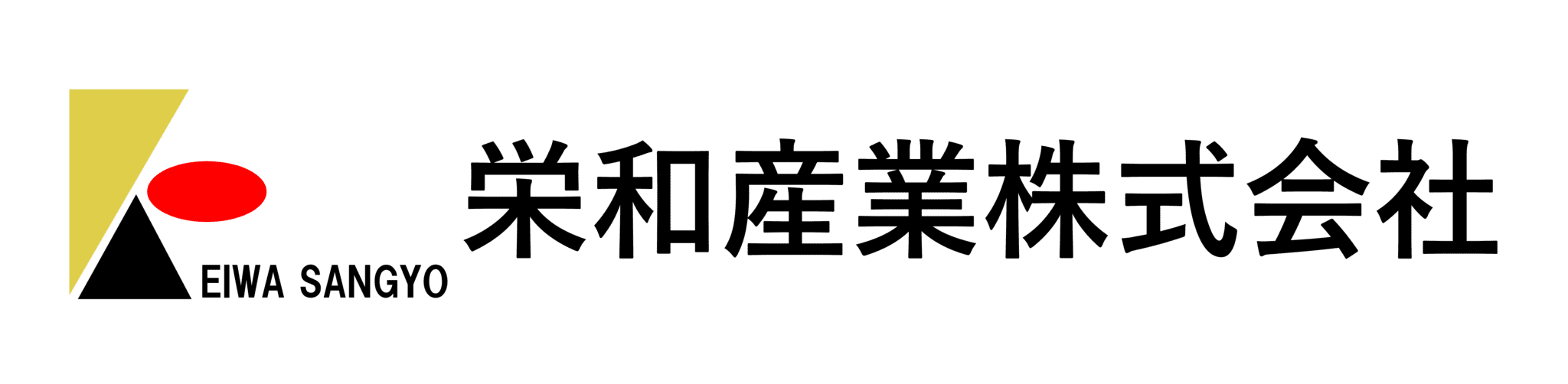 EIWA SANGYO

栄和産業株式会社